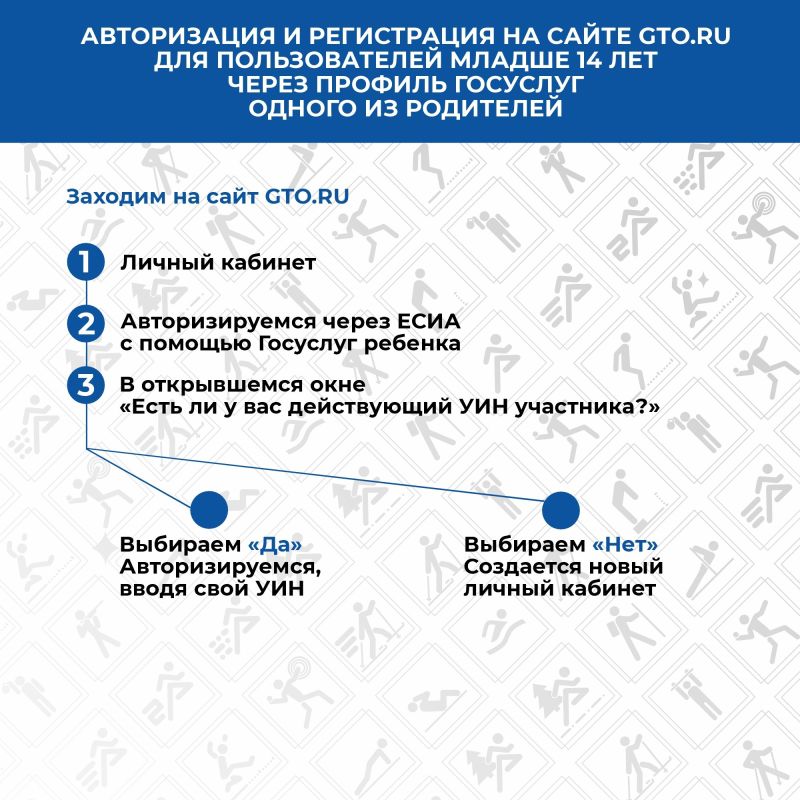 АВТОРИЗАЦИЯ И РЕГИСТРАЦИЯ НА САЙТЕ GTO.RU ДЛЯ ПОЛЬЗОВАТЕЛЕЙ МЛАДШЕ 14 ЛЕТ ЧЕРЕЗ ПРОФИЛЬ ГОСУСЛУГ ОДНОГО ИЗ РОДИТЕЛЕЙ

Заходим на сайт GTO.RU

1 Личный кабинет

2 Авторизируемся через ЕСИА с помощью Госуслуг ребенка

3 В открывшемся окне «Есть ли у вас действующий УИН участника?»

Выбираем «Да» Авторизируемся, вводя свой УИН

Выбираем «Нет» Создается новый личный кабинет